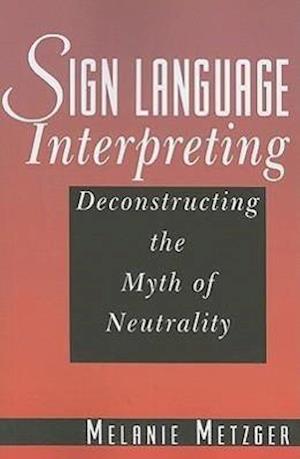 SIGN LANGUAGE
Interpreting

Deconstructing the Myth of Neutrality

MELANIE METZGER